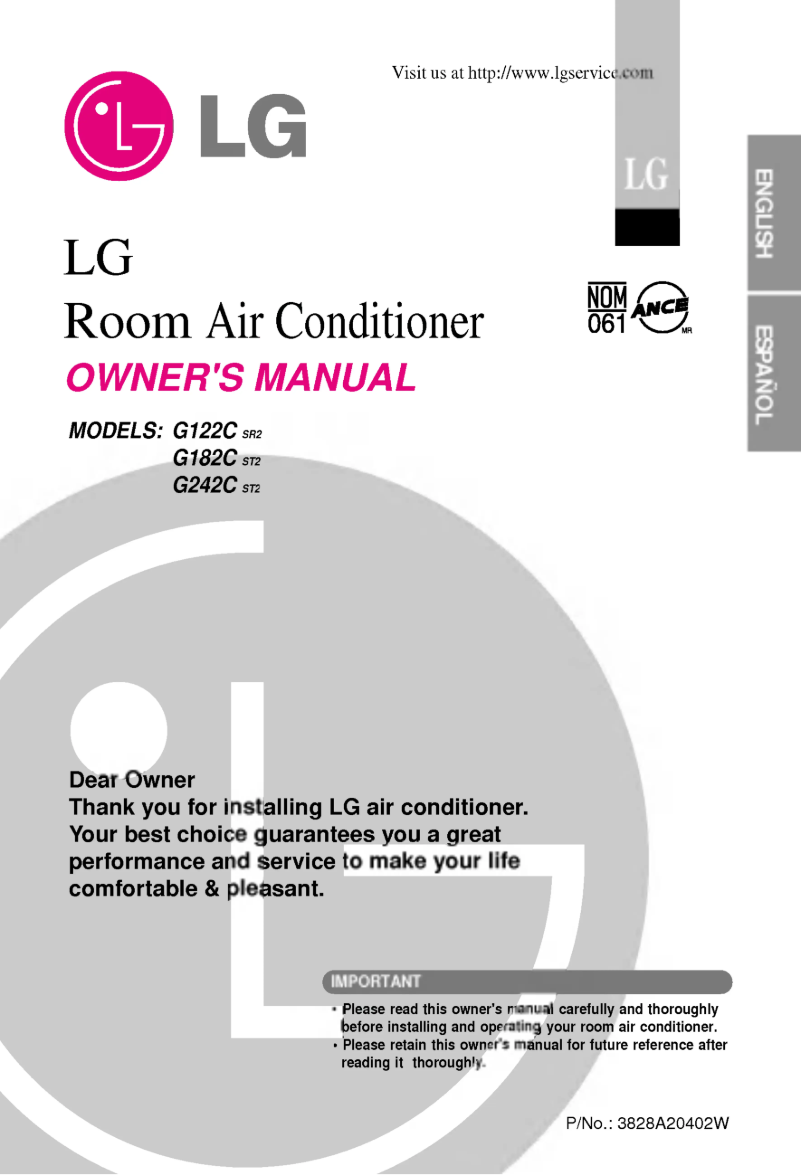 Visit us at http://www.lgservice.com

LG

LG

ENGLISH

ESPAÑOL

LG
Room Air Conditioner

NOM 061 ANCE MR

OWNER'S MANUAL

MODELS: G122C SR2
G182C ST2
G242C ST2

Dear Owner
Thank you for installing LG air conditioner. Your best choice guarantees you a great performance and service to make your life comfortable & pleasant.

IMPORTANT
• Please read this owner's manual carefully and thoroughly before installing and operating your room air conditioner.
• Please retain this owner's manual for future reference after reading it thoroughly.

P/No.: 3828A20402W